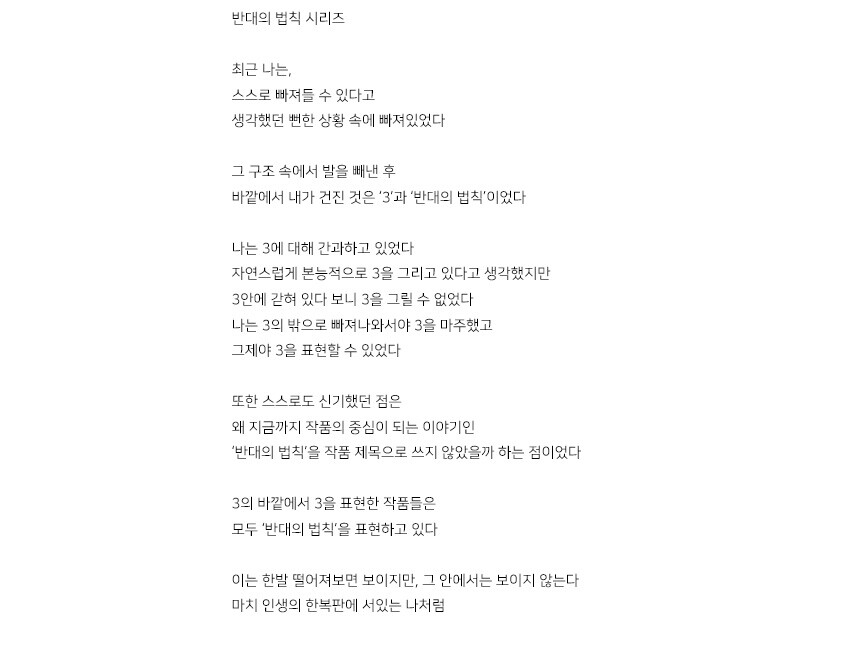 반대의 법칙 시리즈

최근 나는,
스스로 빠져들 수 있다고
생각했던 뻔한 상황 속에 빠져있었다

그 구조 속에서 발을 빼낸 후
바깥에서 내가 건진 것은 '3'과 '반대의 법칙'이었다

나는 3에 대해 간과하고 있었다
자연스럽게 본능적으로 3을 그리고 있다고 생각했지만
3안에 갇혀 있다 보니 3을 그릴 수 없었다
나는 3의 밖으로 빠져나와서야 3을 마주했고
그제야 3을 표현할 수 있었다

또한 스스로도 신기했던 점은
왜 지금까지 작품의 중심이 되는 이야기인
'반대의 법칙'을 작품 제목으로 쓰지 않았을까 하는 점이었다

3의 바깥에서 3을 표현한 작품들은
모두 '반대의 법칙'을 표현하고 있다

이는 한발 떨어져보면 보이지만, 그 안에서는 보이지 않는다
마치 인생의 한복판에 서있는 나처럼